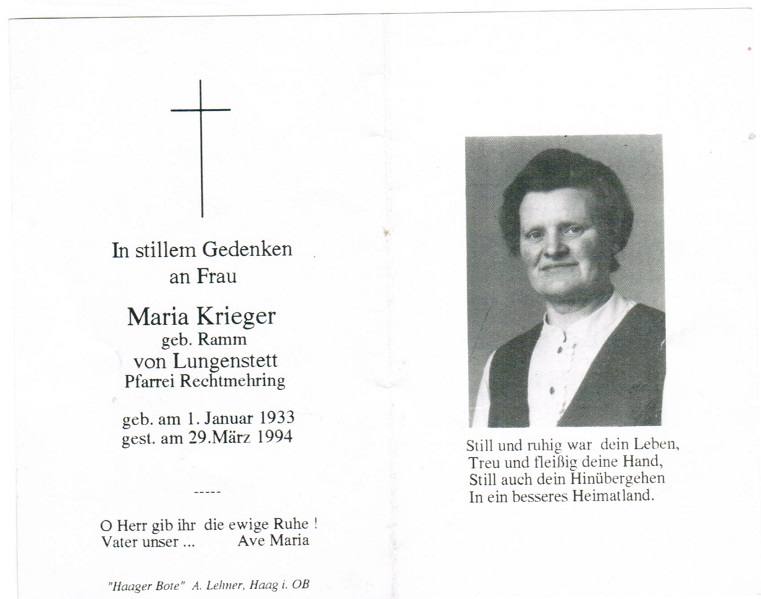 In stillem Gedenken
an Frau

Maria Krieger
geb. Ramm
von Lungenstett
Pfarrei Rechtmehring

geb. am 1. Januar 1933
gest. am 29.März 1994

-----

O Herr gib ihr die ewige Ruhe !
Vater unser ... Ave Maria

"Haager Bote" A. Lehner, Haag i. OB

Still und ruhig war dein Leben,
Treu und fleißig deine Hand,
Still auch dein Hinübergehen
In ein besseres Heimatland.